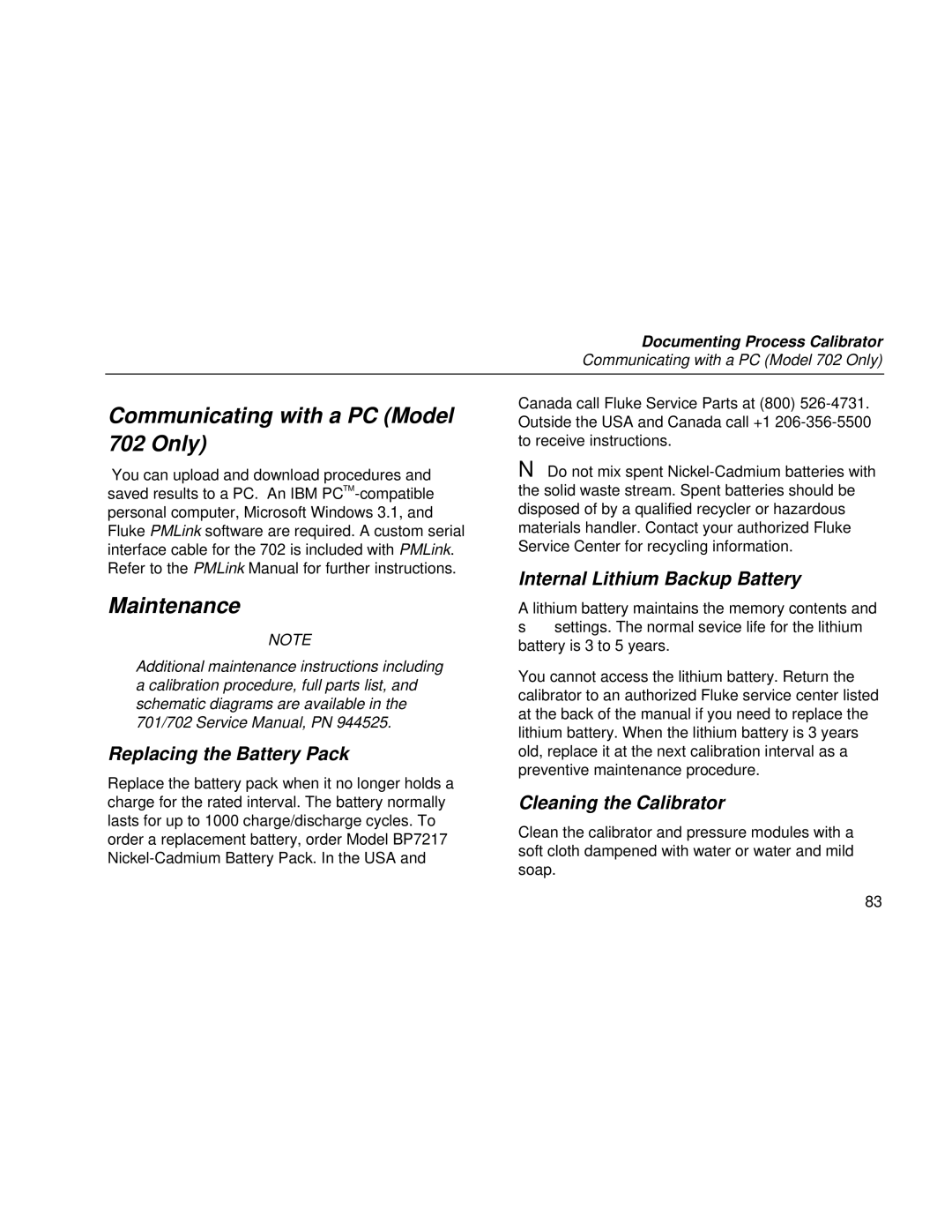 Documenting Process Calibrator
Communicating with a PC (Model 702 Only)

Communicating with a PC (Model 702 Only)

You can upload and download procedures and saved results to a PC. An IBM PC™-compatible personal computer, Microsoft Windows 3.1, and Fluke PMLink software are required. A custom serial interface cable for the 702 is included with PMLink. Refer to the PMLink Manual for further instructions.

Maintenance

NOTE

Additional maintenance instructions including a calibration procedure, full parts list, and schematic diagrams are available in the 701/702 Service Manual, PN 944525.

Replacing the Battery Pack

Replace the battery pack when it no longer holds a charge for the rated interval. The battery normally lasts for up to 1000 charge/discharge cycles. To order a replacement battery, order Model BP7217 Nickel-Cadmium Battery Pack. In the USA and Canada call Fluke Service Parts at (800) 526-4731. Outside the USA and Canada call +1 206-356-5500 to receive instructions.

N Do not mix spent Nickel-Cadmium batteries with the solid waste stream. Spent batteries should be disposed of by a qualified recycler or hazardous materials handler. Contact your authorized Fluke Service Center for recycling information.

Internal Lithium Backup Battery

A lithium battery maintains the memory contents and s settings. The normal sevice life for the lithium battery is 3 to 5 years.

You cannot access the lithium battery. Return the calibrator to an authorized Fluke service center listed at the back of the manual if you need to replace the lithium battery. When the lithium battery is 3 years old, replace it at the next calibration interval as a preventive maintenance procedure.

Cleaning the Calibrator

Clean the calibrator and pressure modules with a soft cloth dampened with water or water and mild soap.

83